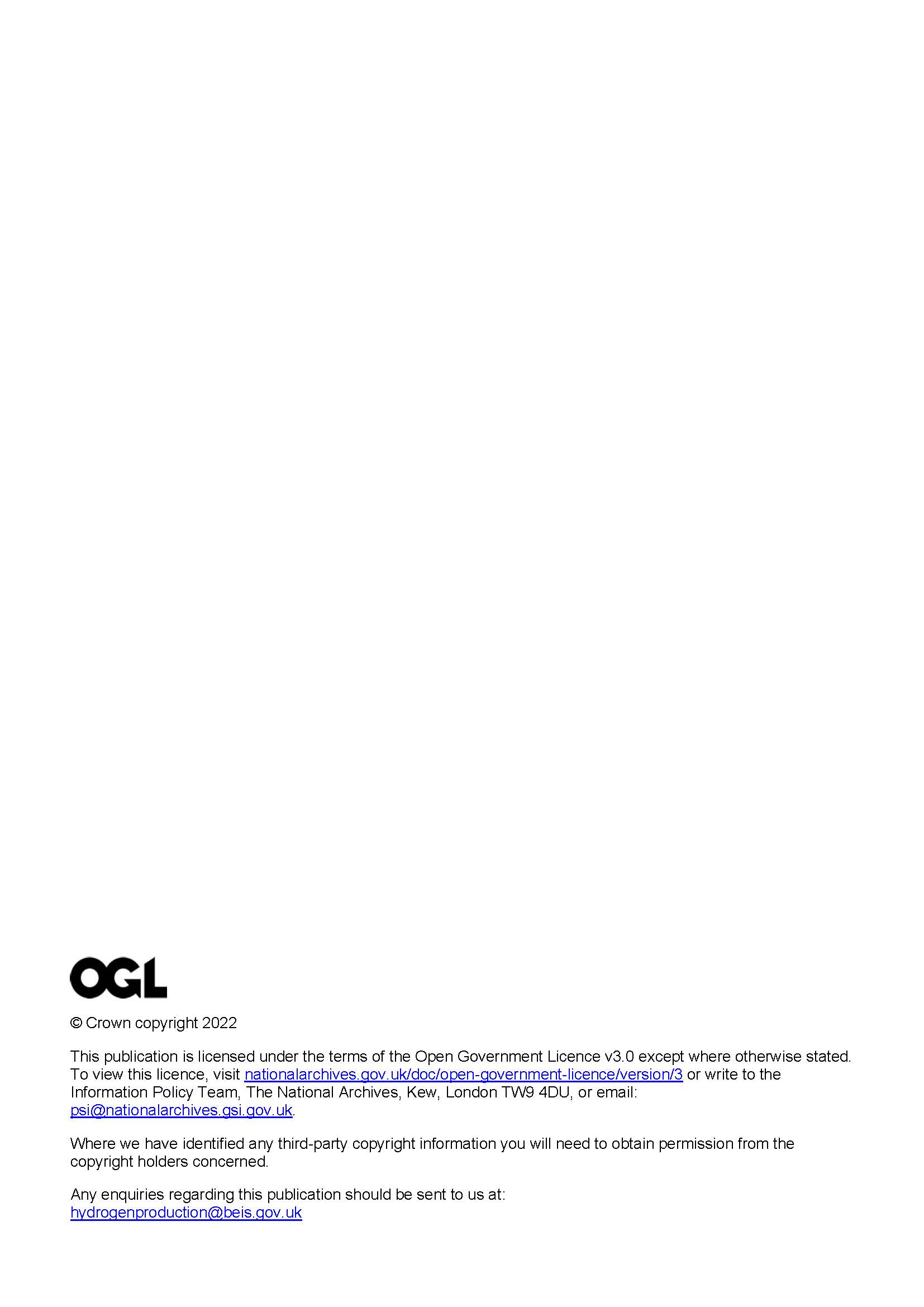 OGL

© Crown copyright 2022

This publication is licensed under the terms of the Open Government Licence v3.0 except where otherwise stated. To view this licence, visit nationalarchives.gov.uk/doc/open-government-licence/version/3 or write to the Information Policy Team, The National Archives, Kew, London TW9 4DU, or email: psi@nationalarchives.gsi.gov.uk.

Where we have identified any third-party copyright information you will need to obtain permission from the copyright holders concerned.

Any enquiries regarding this publication should be sent to us at: hydrogenproduction@beis.gov.uk